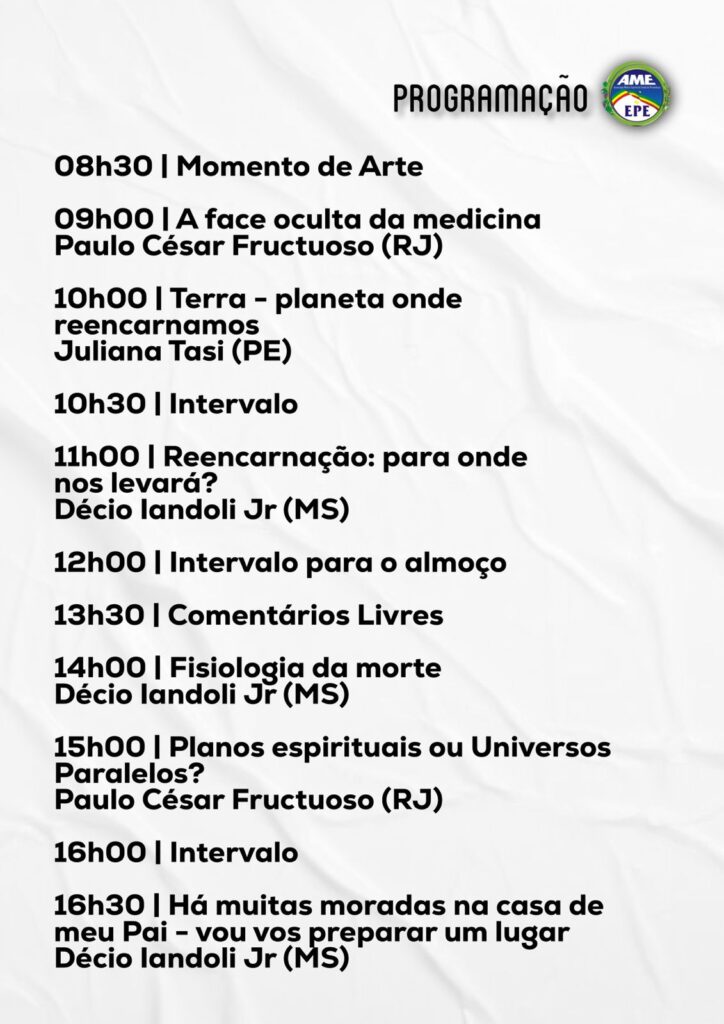 PROGRAMAÇÃO

AME
EPE

08h30 | Momento de Arte

09h00 | A face oculta da medicina
Paulo César Fructuoso (RJ)

10h00 | Terra - planeta onde reencarnamos
Juliana Tasi (PE)

10h30 | Intervalo

11h00 | Reencarnação: para onde nos levará?
Décio Iandoli Jr (MS)

12h00 | Intervalo para o almoço

13h30 | Comentários Livres

14h00 | Fisiologia da morte
Décio Iandoli Jr (MS)

15h00 | Planos espirituais ou Universos Paralelos?
Paulo César Fructuoso (RJ)

16h00 | Intervalo

16h30 | Há muitas moradas na casa de meu Pai - vou vos preparar um lugar
Décio Iandoli Jr (MS)